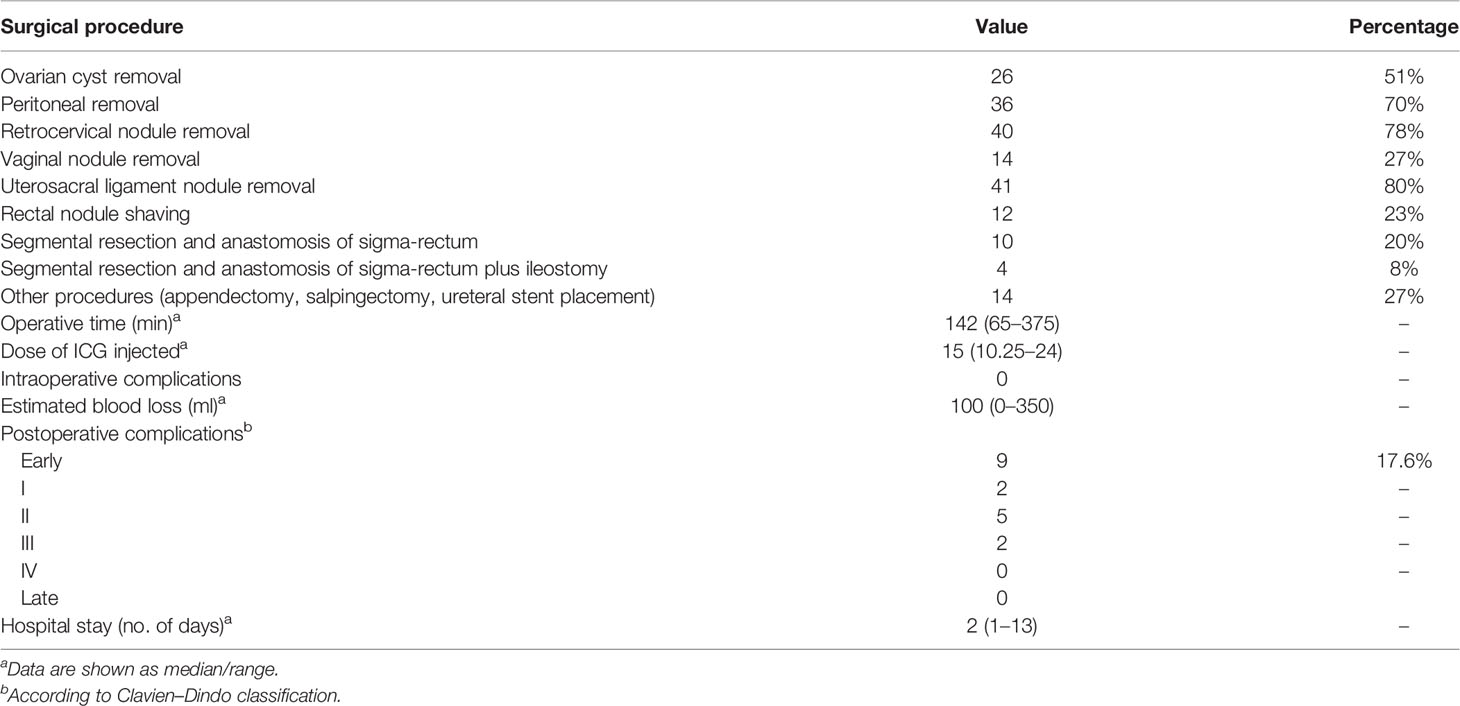 | Surgical procedure | Value | Percentage |
|---|---|---|
| Ovarian cyst removal | 26 | 51% |
| Peritoneal removal | 36 | 70% |
| Retrocervical nodule removal | 40 | 78% |
| Vaginal nodule removal | 14 | 27% |
| Uterosacral ligament nodule removal | 41 | 80% |
| Rectal nodule shaving | 12 | 23% |
| Segmental resection and anastomosis of sigma-rectum | 10 | 20% |
| Segmental resection and anastomosis of sigma-rectum plus ileostomy | 4 | 8% |
| Other procedures (appendectomy, salpingectomy, ureteral stent placement) | 14 | 27% |
| Operative time (min)$^a$ | 142 (65–375) | – |
| Dose of ICG injected$^a$ | 15 (10.25–24) | – |
| Intraoperative complications | 0 | – |
| Estimated blood loss (ml)$^a$ | 100 (0–350) | – |
| Postoperative complications$^b$ | | |
| Early | 9 | 17.6% |
| I | 2 | – |
| II | 5 | – |
| III | 2 | – |
| IV | 0 | – |
| Late | 0 | |
| Hospital stay (no. of days)$^a$ | 2 (1–13) | – |

$^a$Data are shown as median/range.
$^b$According to Clavien–Dindo classification.